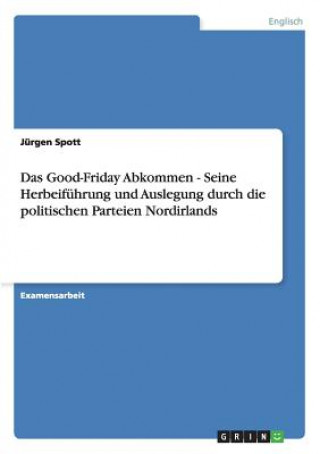 Englisch

Jürgen Spott

Das Good-Friday Abkommen - Seine Herbeiführung und Auslegung durch die politischen Parteien Nordirlands

Examensarbeit

GRIN